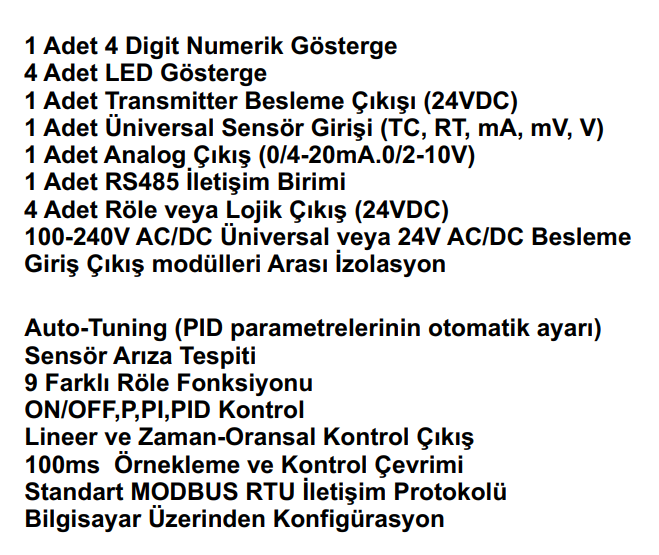 1 Adet 4 Digit Numerik Gösterge
4 Adet LED Gösterge
1 Adet Transmitter Besleme Çıkışı (24VDC)
1 Adet Üniversal Sensör Girişi (TC, RT, mA, mV, V)
1 Adet Analog Çıkış (0/4-20mA.0/2-10V)
1 Adet RS485 İletişim Birimi
4 Adet Röle veya Lojik Çıkış (24VDC)
100-240V AC/DC Üniversal veya 24V AC/DC Besleme
Giriş Çıkış modülleri Arası İzolasyon

Auto-Tuning (PID parametrelerinin otomatik ayarı)
Sensör Arıza Tespiti
9 Farklı Röle Fonksiyonu
ON/OFF,P,PI,PID Kontrol
Lineer ve Zaman-Oransal Kontrol Çıkış
100ms Örnekleme ve Kontrol Çevrimi
Standart MODBUS RTU İletişim Protokolü
Bilgisayar Üzerinden Konfigürasyon